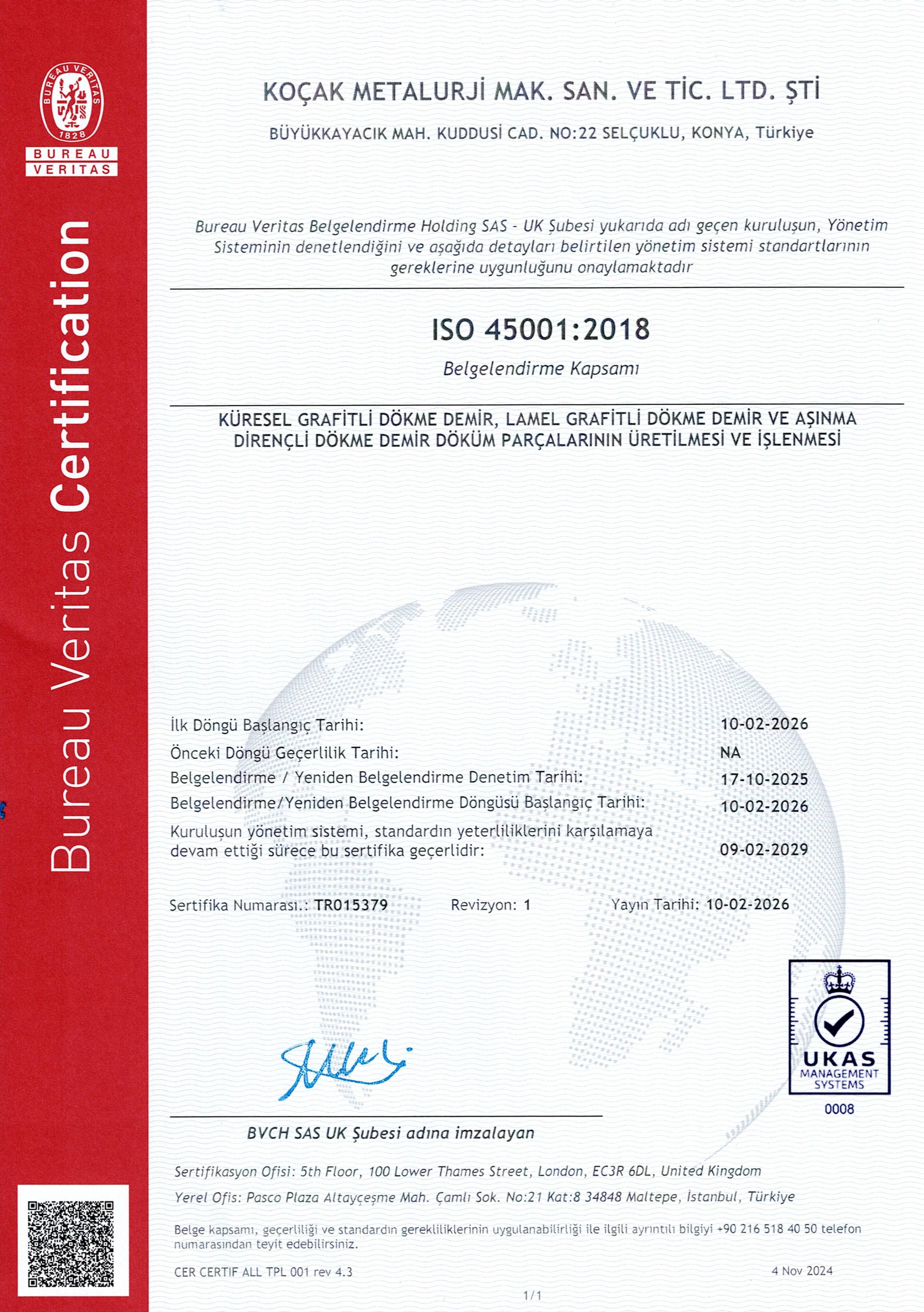 BUREAU VERITAS 1828

BUREAU VERITAS

Bureau Veritas Certification

KOÇAK METALURJİ MAK. SAN. VE TİC. LTD. ŞTİ

BÜYÜKKAYACIK MAH. KUDDUSİ CAD. NO:22 SELÇUKLU, KONYA, Türkiye

Bureau Veritas Belgelendirme Holding SAS - UK Şubesi yukarıda adı geçen kuruluşun, Yönetim Sisteminin denetlendiğini ve aşağıda detayları belirtilen yönetim sistemi standartlarının gereklerine uygunluğunu onaylamaktadır

ISO 45001:2018

Belgelendirme Kapsamı

KÜRESEL GRAFİTLİ DÖKME DEMİR, LAMEL GRAFİTLİ DÖKME DEMİR VE AŞINMA DİRENÇLİ DÖKME DEMİR DÖKÜM PARÇALARININ ÜRETİLMESİ VE İŞLENMESİ

İlk Döngü Başlangıç Tarihi: 10-02-2026
Önceki Döngü Geçerlilik Tarihi: NA
Belgelendirme / Yeniden Belgelendirme Denetim Tarihi: 17-10-2025
Belgelendirme/Yeniden Belgelendirme Döngüsü Başlangıç Tarihi: 10-02-2026
Kuruluşun yönetim sistemi, standardın yeterliliklerini karşılamaya devam ettiği sürece bu sertifika geçerlidir: 09-02-2029

Sertifika Numarası.: TR015379 Revizyon: 1 Yayın Tarihi: 10-02-2026

UKAS MANAGEMENT SYSTEMS
0008

BVCH SAS UK Şubesi adına imzalayan

Sertifikasyon Ofisi: 5th Floor, 100 Lower Thames Street, London, EC3R 6DL, United Kingdom
Yerel Ofis: Pasco Plaza Altayçeşme Mah. Çamlı Sok. No:21 Kat:8 34848 Maltepe, İstanbul, Türkiye

Belge kapsamı, geçerliliği ve standardın gerekliliklerinin uygulanabilirliği ile ilgili ayrıntılı bilgiyi +90 216 518 40 50 telefon numarasından teyit edebilirsiniz.

CER CERTIF ALL TPL 001 rev 4.3 4 Nov 2024

1/1